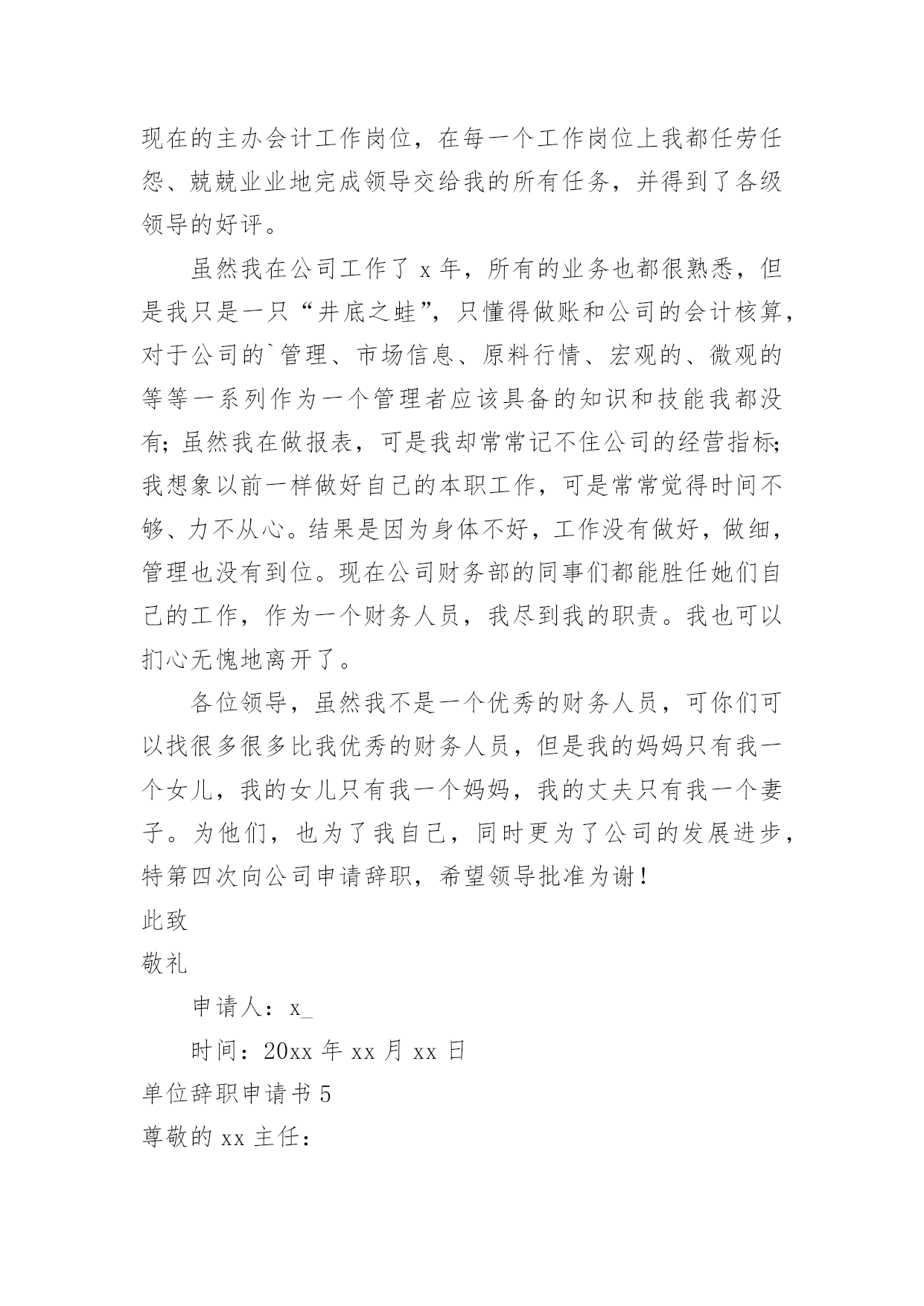 现在的主办会计工作岗位，在每一个工作岗位上我都任劳任怨、兢兢业业地完成领导交给我的所有任务，并得到了各级领导的好评。

虽然我在公司工作了 x 年，所有的业务也都很熟悉，但是我只是一只“井底之蛙”，只懂得做账和公司的会计核算，对于公司的`管理、市场信息、原料行情、宏观的、微观的等等一系列作为一个管理者应该具备的知识和技能我都没有；虽然我在做报表，可是我却常常记不住公司的经营指标；我想象以前一样做好自己的本职工作，可是常常觉得时间不够、力不从心。结果是因为身体不好，工作没有做好，做细，管理也没有到位。现在公司财务部的同事们都能胜任她们自己的工作，作为一个财务人员，我尽到我的职责。我也可以扪心无愧地离开了。

各位领导，虽然我不是一个优秀的财务人员，可你们可以找很多很多比我优秀的财务人员，但是我的妈妈只有我一个女儿，我的女儿只有我一个妈妈，我的丈夫只有我一个妻子。为他们，也为了我自己，同时更为了公司的发展进步，特第四次向公司申请辞职，希望领导批准为谢！

此致

敬礼

申请人：x_

时间：20xx 年 xx 月 xx 日

单位辞职申请书 5

尊敬的 xx 主任：